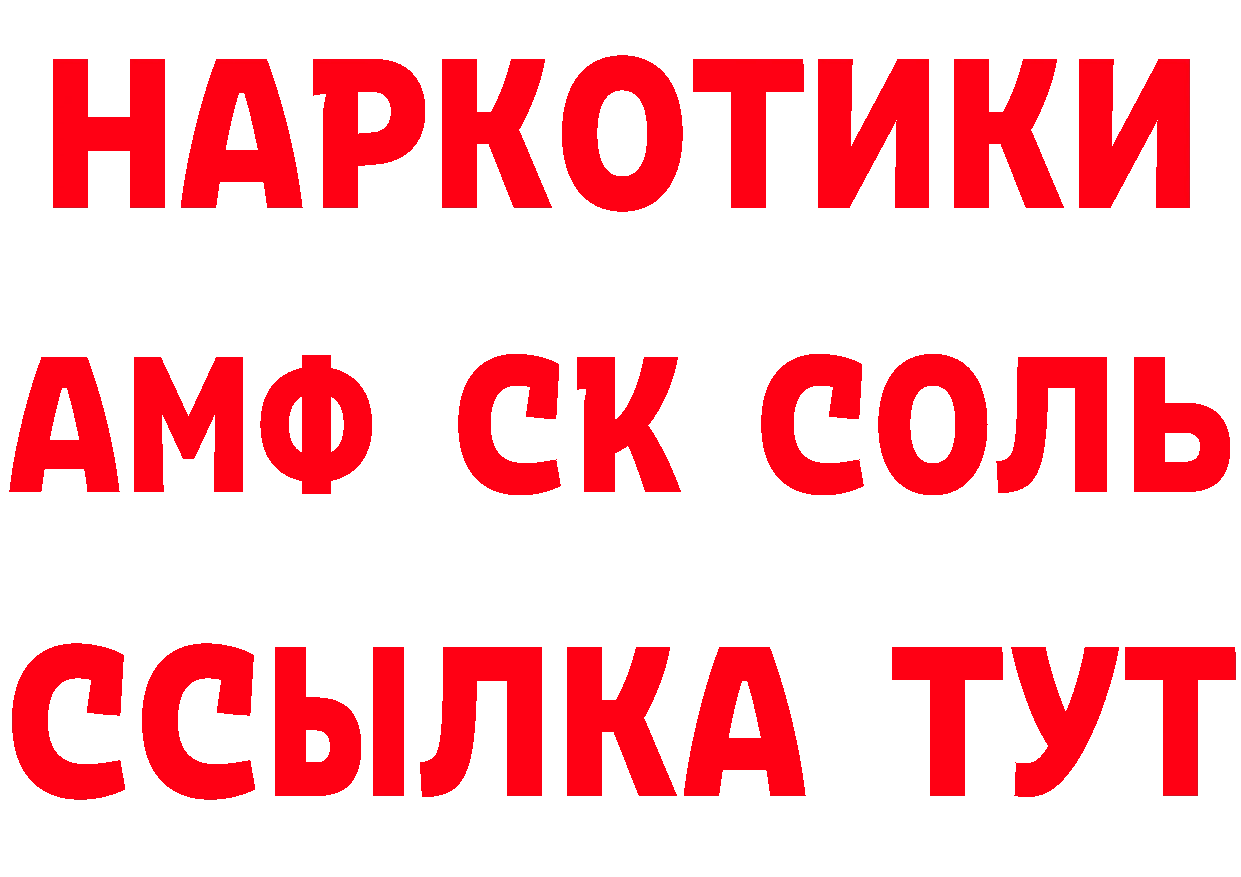 НАРКОТИКИ
АМФ СК СОЛЬ
ССЫЛКА ТУТ